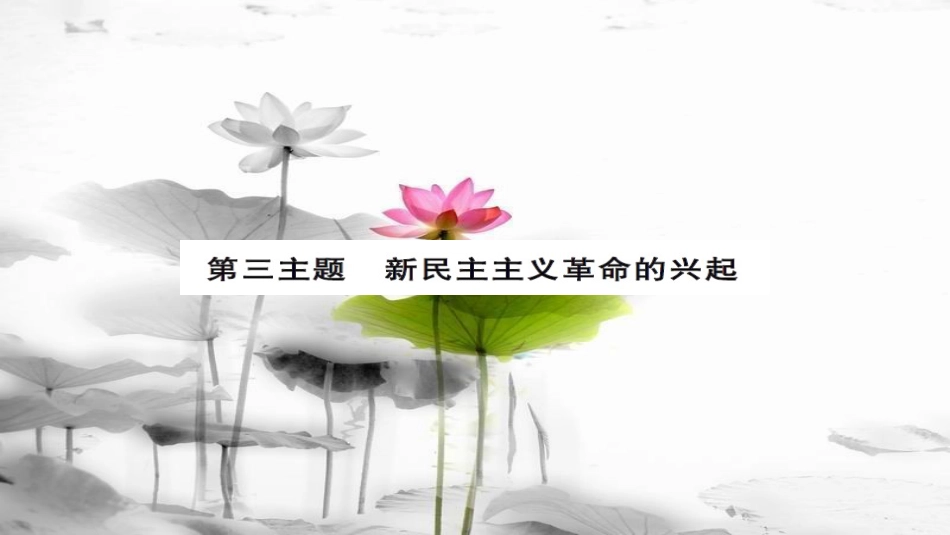 第三主题　新民主主义革命的兴起